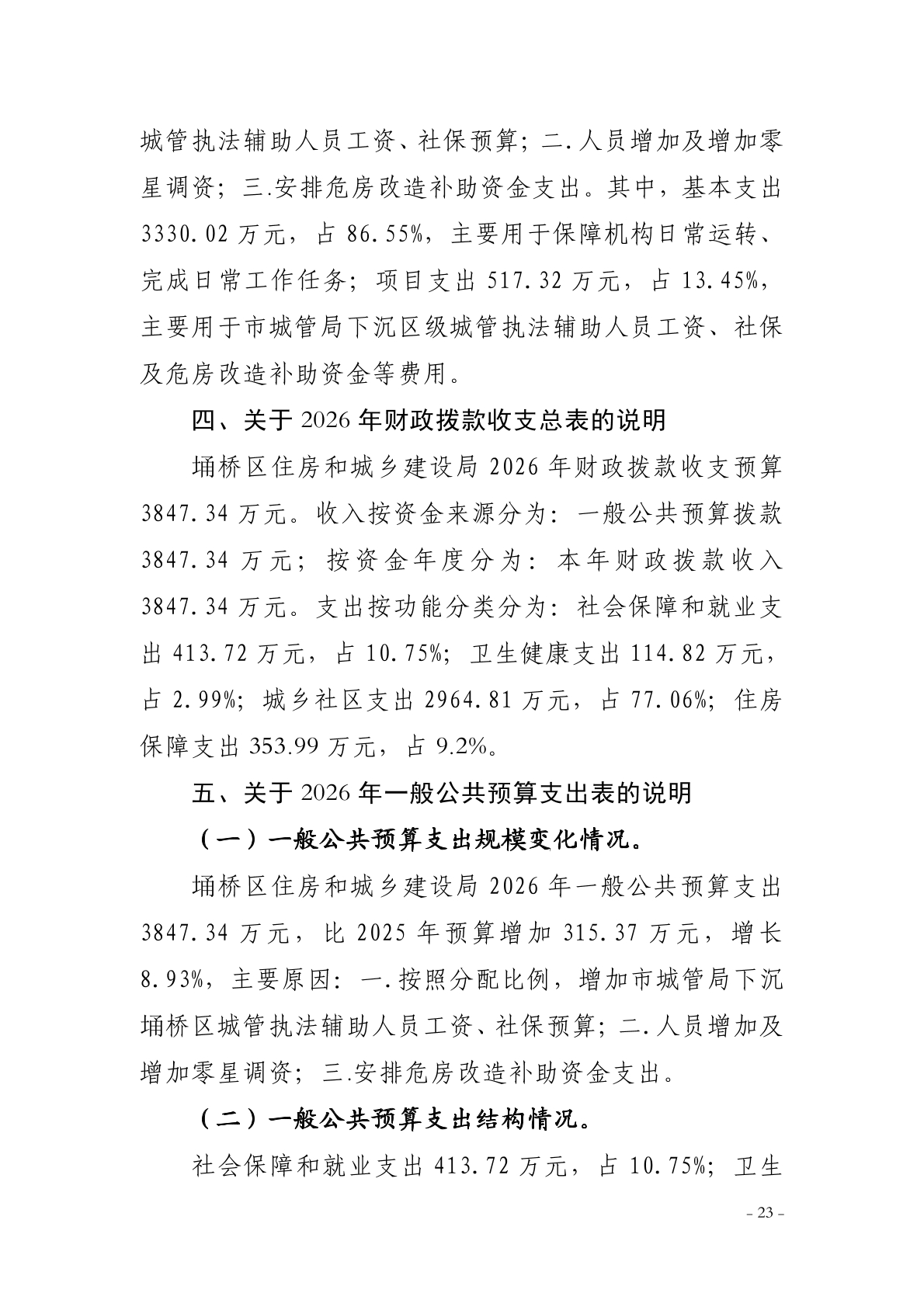 城管执法辅助人员工资、社保预算；二.人员增加及增加零星调资；三.安排危房改造补助资金支出。其中，基本支出3330.02万元，占86.55%，主要用于保障机构日常运转、完成日常工作任务；项目支出517.32万元，占13.45%，主要用于市城管局下沉区级城管执法辅助人员工资、社保及危房改造补助资金等费用。

四、关于2026年财政拨款收支总表的说明

埇桥区住房和城乡建设局2026年财政拨款收支预算3847.34万元。收入按资金来源分为：一般公共预算拨款3847.34万元；按资金年度分为：本年财政拨款收入3847.34万元。支出按功能分类分为：社会保障和就业支出413.72万元，占10.75%；卫生健康支出114.82万元，占2.99%；城乡社区支出2964.81万元，占77.06%；住房保障支出353.99万元，占9.2%。

五、关于2026年一般公共预算支出表的说明

（一）一般公共预算支出规模变化情况。

埇桥区住房和城乡建设局2026年一般公共预算支出3847.34万元，比2025年预算增加315.37万元，增长8.93%，主要原因：一.按照分配比例，增加市城管局下沉埇桥区城管执法辅助人员工资、社保预算；二.人员增加及增加零星调资；三.安排危房改造补助资金支出。

（二）一般公共预算支出结构情况。

社会保障和就业支出413.72万元，占10.75%；卫生

- 23 -